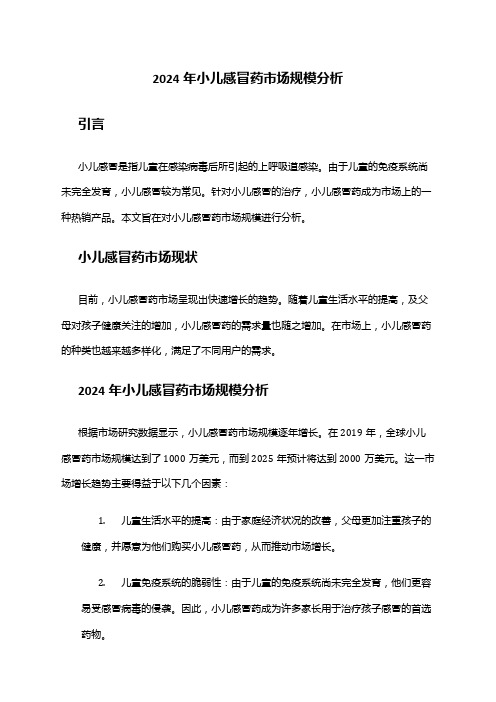 2024 年小儿感冒药市场规模分析

引言

小儿感冒是指儿童在感染病毒后所引起的上呼吸道感染。由于儿童的免疫系统尚未完全发育，小儿感冒较为常见。针对小儿感冒的治疗，小儿感冒药成为市场上的一种热销产品。本文旨在对小儿感冒药市场规模进行分析。

小儿感冒药市场现状

目前，小儿感冒药市场呈现出快速增长的趋势。随着儿童生活水平的提高，及父母对孩子健康关注的增加，小儿感冒药的需求量也随之增加。在市场上，小儿感冒药的种类也越来越多样化，满足了不同用户的需求。

2024 年小儿感冒药市场规模分析

根据市场研究数据显示，小儿感冒药市场规模逐年增长。在 2019 年，全球小儿感冒药市场规模达到了 1000 万美元，而到 2025 年预计将达到 2000 万美元。这一市场增长趋势主要得益于以下几个因素：

1. 儿童生活水平的提高：由于家庭经济状况的改善，父母更加注重孩子的健康，并愿意为他们购买小儿感冒药，从而推动市场增长。

2. 儿童免疫系统的脆弱性：由于儿童的免疫系统尚未完全发育，他们更容易受感冒病毒的侵袭。因此，小儿感冒药成为许多家长用于治疗孩子感冒的首选药物。